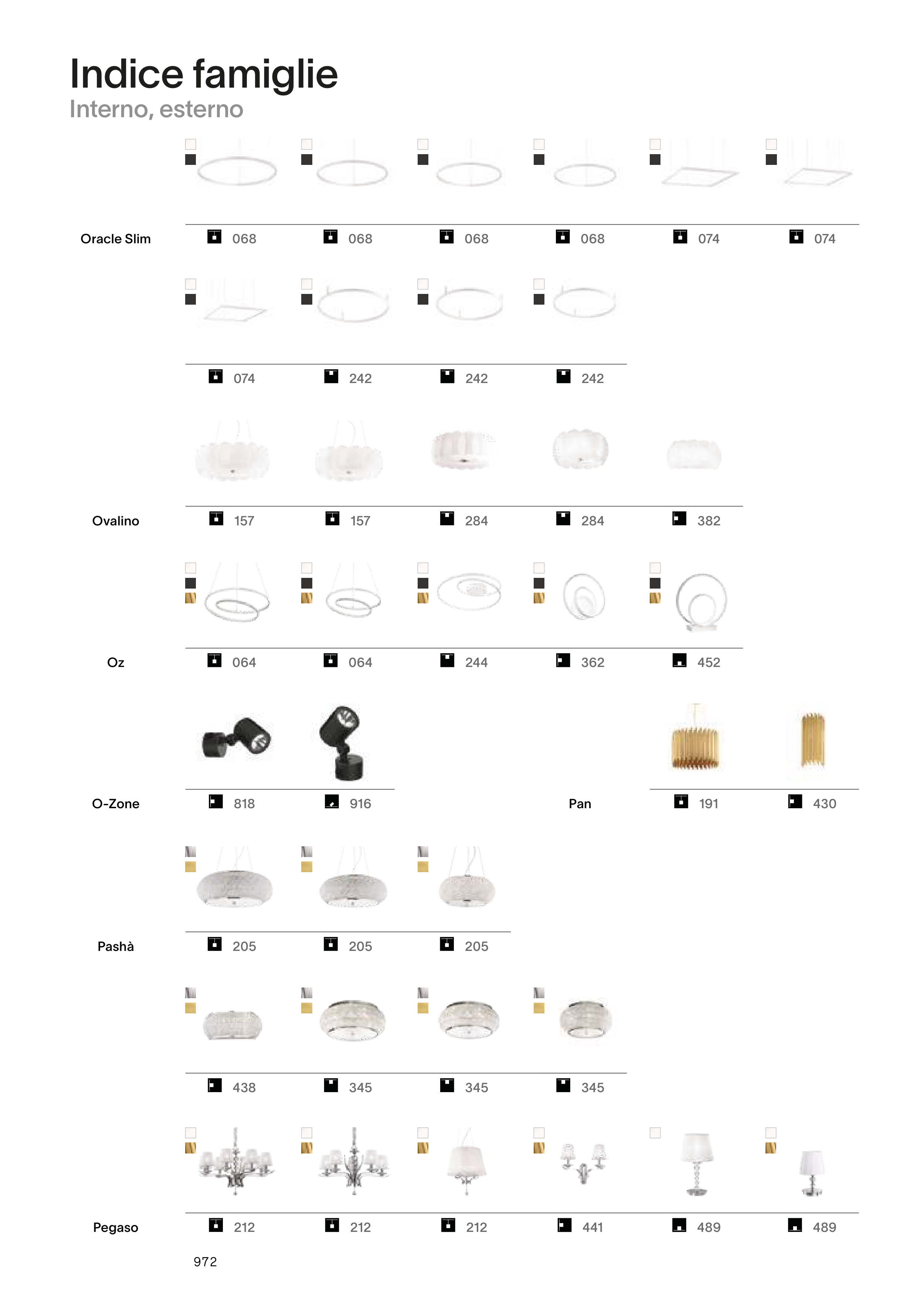 Indice famiglie
Interno, esterno

Oracle Slim
068 068 068 068 074 074

074 242 242 242

Ovalino
157 157 284 284 382

Oz
064 064 244 362 452

O-Zone
818 916

Pan
191 430

Pashà
205 205 205

438 345 345 345

Pegaso
212 212 212 441 489 489

972